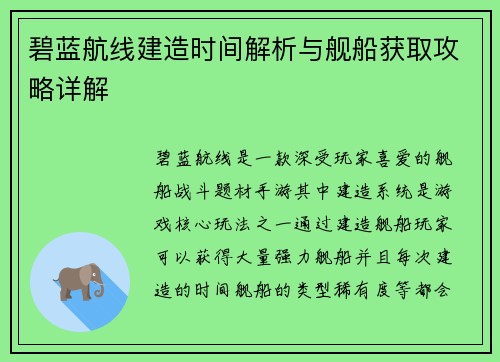 碧蓝航线建造时间解析与舰船获取攻略详解

碧蓝航线是一款深受玩家喜爱的舰船战斗题材手游其中建造系统是游戏核心玩法之一通过建造舰船玩家可以获得大量强力舰船并且每次建造的时间舰船的类型稀有度等都会